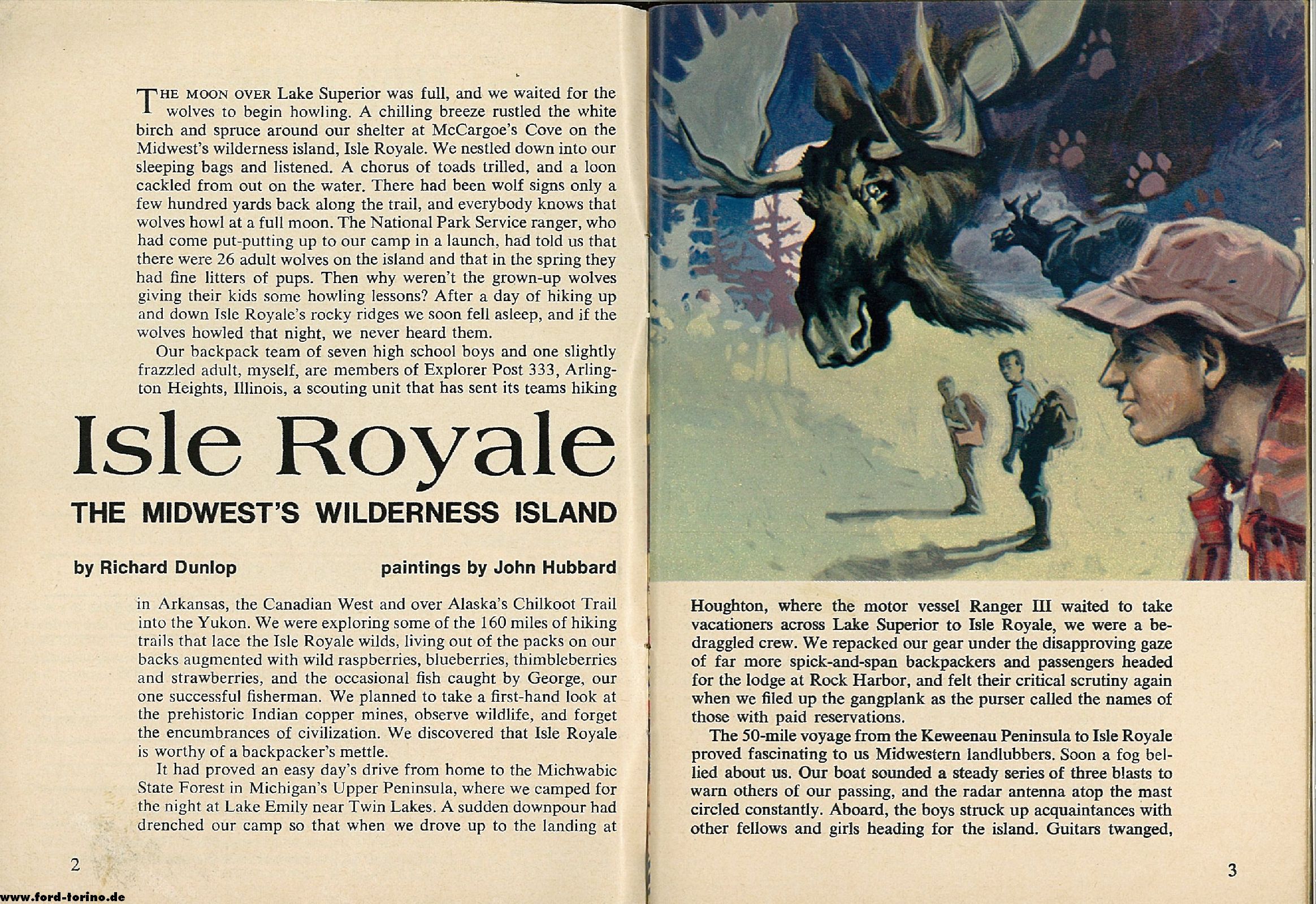 THE MOON OVER Lake Superior was full, and we waited for the wolves to begin howling. A chilling breeze rustled the white birch and spruce around our shelter at McCargoe's Cove on the Midwest's wilderness island, Isle Royale. We nestled down into our sleeping bags and listened. A chorus of toads trilled, and a loon cackled from out on the water. There had been wolf signs only a few hundred yards back along the trail, and everybody knows that wolves howl at a full moon. The National Park Service ranger, who had come put-putting up to our camp in a launch, had told us that there were 26 adult wolves on the island and that in the spring they had fine litters of pups. Then why weren't the grown-up wolves giving their kids some howling lessons? After a day of hiking up and down Isle Royale's rocky ridges we soon fell asleep, and if the wolves howled that night, we never heard them.

Our backpack team of seven high school boys and one slightly frazzled adult, myself, are members of Explorer Post 333, Arlington Heights, Illinois, a scouting unit that has sent its teams hiking

Isle Royale

THE MIDWEST'S WILDERNESS ISLAND

by Richard Dunlop

paintings by John Hubbard

in Arkansas, the Canadian West and over Alaska's Chilkoot Trail into the Yukon. We were exploring some of the 160 miles of hiking trails that lace the Isle Royale wilds, living out of the packs on our backs augmented with wild raspberries, blueberries, thimbleberries and strawberries, and the occasional fish caught by George, our one successful fisherman. We planned to take a first-hand look at the prehistoric Indian copper mines, observe wildlife, and forget the encumbrances of civilization. We discovered that Isle Royale is worthy of a backpacker's mettle.

It had proved an easy day's drive from home to the Michwabic State Forest in Michigan's Upper Peninsula, where we camped for the night at Lake Emily near Twin Lakes. A sudden downpour had drenched our camp so that when we drove up to the landing at

2

www.ford-torino.de

Houghton, where the motor vessel Ranger III waited to take vacationers across Lake Superior to Isle Royale, we were a bedraggled crew. We repacked our gear under the disapproving gaze of far more spick-and-span backpackers and passengers headed for the lodge at Rock Harbor, and felt their critical scrutiny again when we filed up the gangplank as the purser called the names of those with paid reservations.

The 50-mile voyage from the Keweenau Peninsula to Isle Royale proved fascinating to us Midwestern landlubbers. Soon a fog bellied about us. Our boat sounded a steady series of three blasts to warn others of our passing, and the radar antenna atop the mast circled constantly. Aboard, the boys struck up acquaintances with other fellows and girls heading for the island. Guitars twanged,

3